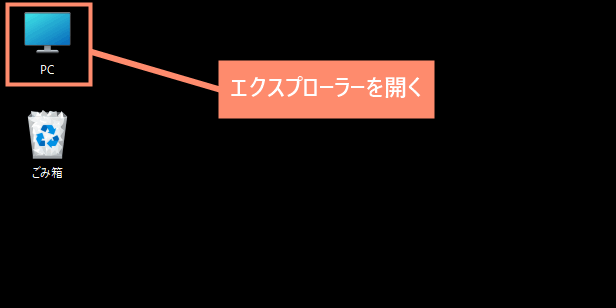 PC

エクスプローラーを開く

ごみ箱